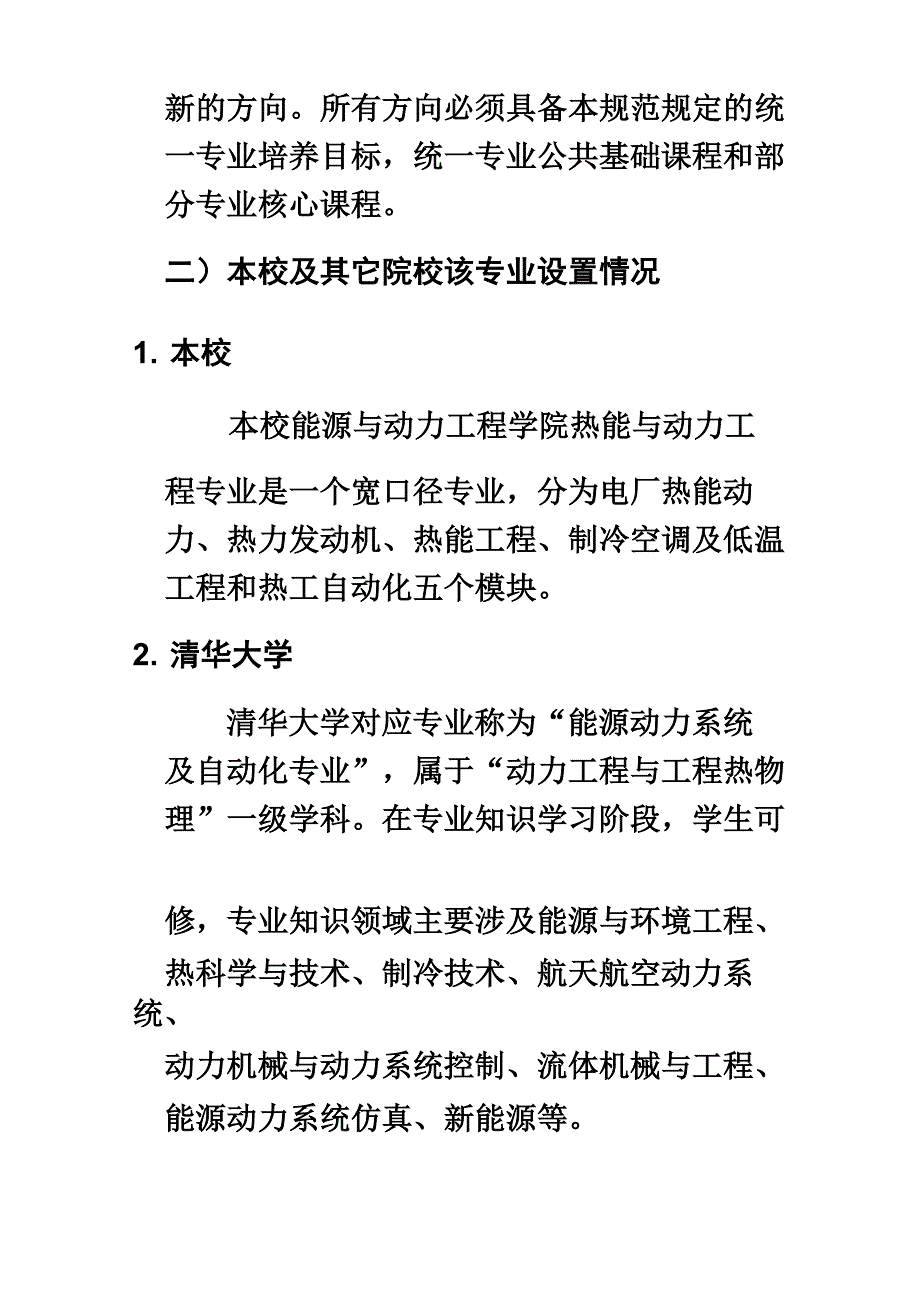 新的方向。所有方向必须具备本规范规定的统一专业培养目标，统一专业公共基础课程和部分专业核心课程。

二）本校及其它院校该专业设置情况

1. 本校

本校能源与动力工程学院热能与动力工程专业是一个宽口径专业，分为电厂热能动力、热力发动机、热能工程、制冷空调及低温工程和热工自动化五个模块。

2. 清华大学

清华大学对应专业称为“能源动力系统及自动化专业”，属于“动力工程与工程热物理”一级学科。在专业知识学习阶段，学生可

修，专业知识领域主要涉及能源与环境工程、热科学与技术、制冷技术、航天航空动力系统、动力机械与动力系统控制、流体机械与工程、能源动力系统仿真、新能源等。